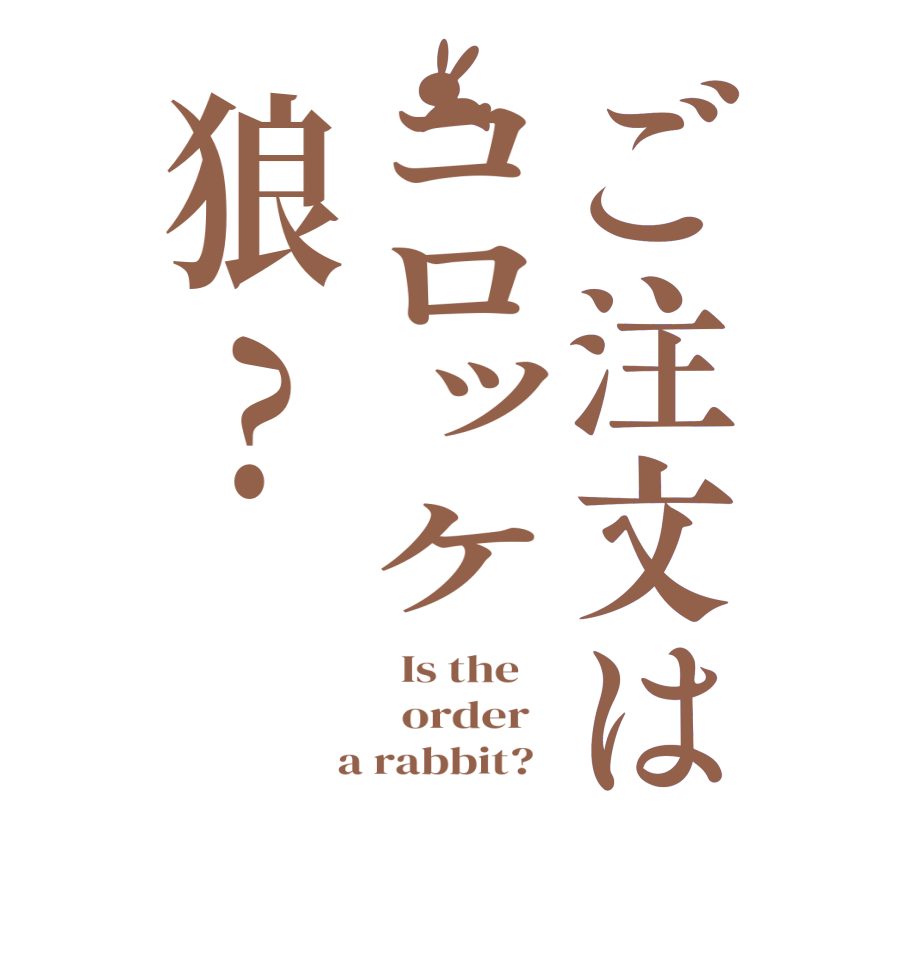 ご注文は
コロッケ
狼？

Is the
order
a rabbit?